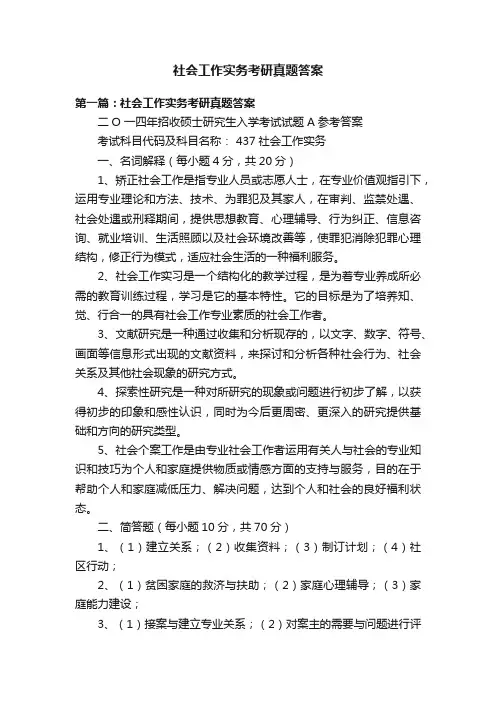 社会工作实务考研真题答案

第一篇：社会工作实务考研真题答案

二 O 一四年招收硕士研究生入学考试试题 A 参考答案

考试科目代码及科目名称： 437 社会工作实务

一、名词解释（每小题 4 分，共 20 分）

1、矫正社会工作是指专业人员或志愿人士，在专业价值观指引下，运用专业理论和方法、技术、为罪犯及其家人，在审判、监禁处遇、社会处遇或刑释期间，提供思想教育、心理辅导、行为纠正、信息咨询、就业培训、生活照顾以及社会环境改善等，使罪犯消除犯罪心理结构，修正行为模式，适应社会生活的一种福利服务。

2、社会工作实习是一个结构化的教学过程，是为着专业养成所必需的教育训练过程，学习是它的基本特性。它的目标是为了培养知、觉、行合一的具有社会工作专业素质的社会工作者。

3、文献研究是一种通过收集和分析现存的，以文字、数字、符号、画面等信息形式出现的文献资料，来探讨和分析各种社会行为、社会关系及其他社会现象的研究方式。

4、探索性研究是一种对所研究的现象或问题进行初步了解，以获得初步的印象和感性认识，同时为今后更周密、更深入的研究提供基础和方向的研究类型。

5、社会个案工作是由专业社会工作者运用有关人与社会的专业知识和技巧为个人和家庭提供物质或情感方面的支持与服务，目的在于帮助个人和家庭减低压力、解决问题，达到个人和社会的良好福利状态。

二、简答题（每小题 10 分，共 70 分）

1、（1）建立关系；（2）收集资料；（3）制订计划；（4）社区行动；

2、（1）贫困家庭的救济与扶助；（2）家庭心理辅导；（3）家庭能力建设；

3、（1）接案与建立专业关系；（2）对案主的需要与问题进行评